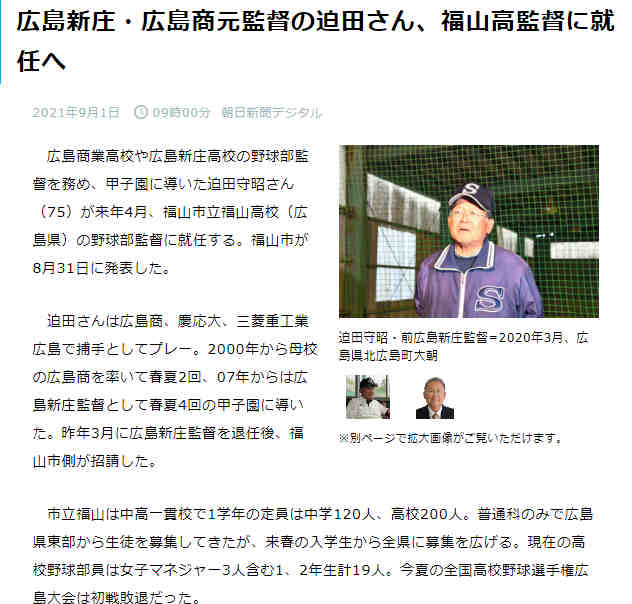 広島新庄・広島商元監督の迫田さん、福山高監督に就任へ

2021年9月1日 09時00分 朝日新聞デジタル

広島商業高校や広島新庄高校の野球部監督を務め、甲子園に導いた迫田守昭さん（75）が来年4月、福山市立福山高校（広島県）の野球部監督に就任する。福山市が8月31日に発表した。

迫田さんは広島商、慶応大、三菱重工業広島で捕手としてプレー。2000年から母校の広島商を率いて春夏2回、07年からは広島新庄監督として春夏4回の甲子園に導いた。昨年3月に広島新庄監督を退任後、福山市側が招請した。

迫田守昭・前広島新庄監督＝2020年3月、広島県北広島町大朝

※別ページで拡大画像がご覧いただけます。

市立福山は中高一貫校で1学年の定員は中学120人、高校200人。普通科のみで広島県東部から生徒を募集してきたが、来春の入学生から全県に募集を広げる。現在の高校野球部員は女子マネジャー3人含む1、2年生計19人。今夏の全国高校野球選手権広島大会は初戦敗退だった。